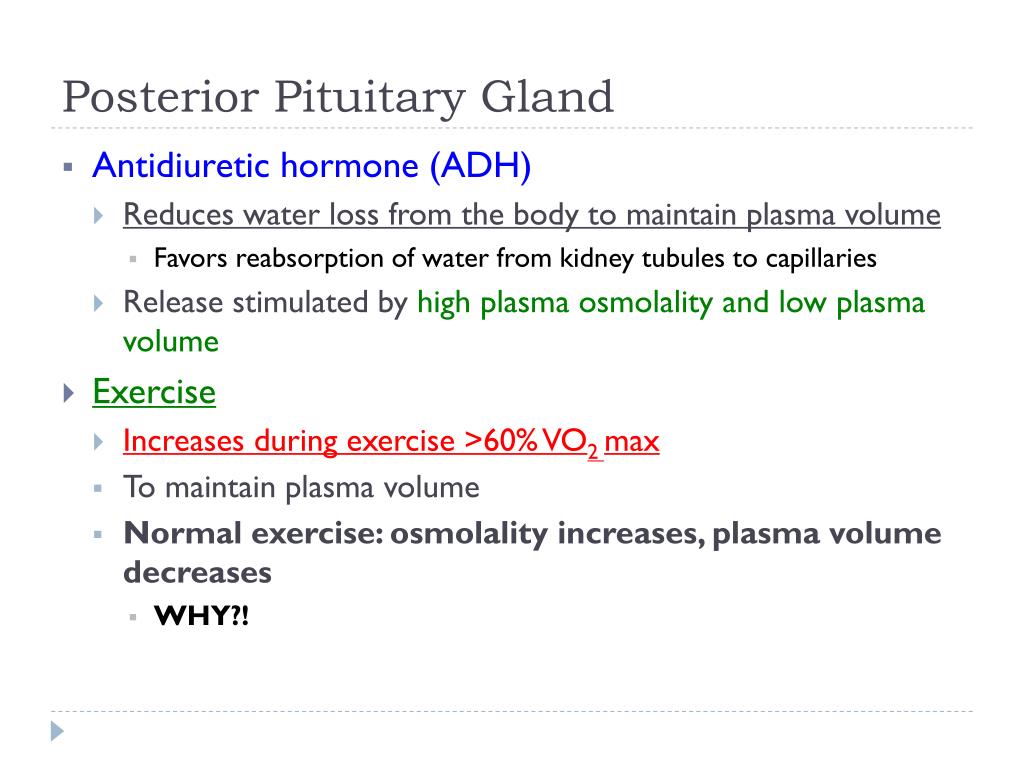 Posterior Pituitary Gland

Antidiuretic hormone (ADH)

Reduces water loss from the body to maintain plasma volume

Favors reabsorption of water from kidney tubules to capillaries

Release stimulated by high plasma osmolality and low plasma volume

Exercise

Increases during exercise >60% $VO_2$ max

To maintain plasma volume

Normal exercise: osmolality increases, plasma volume decreases

WHY?!